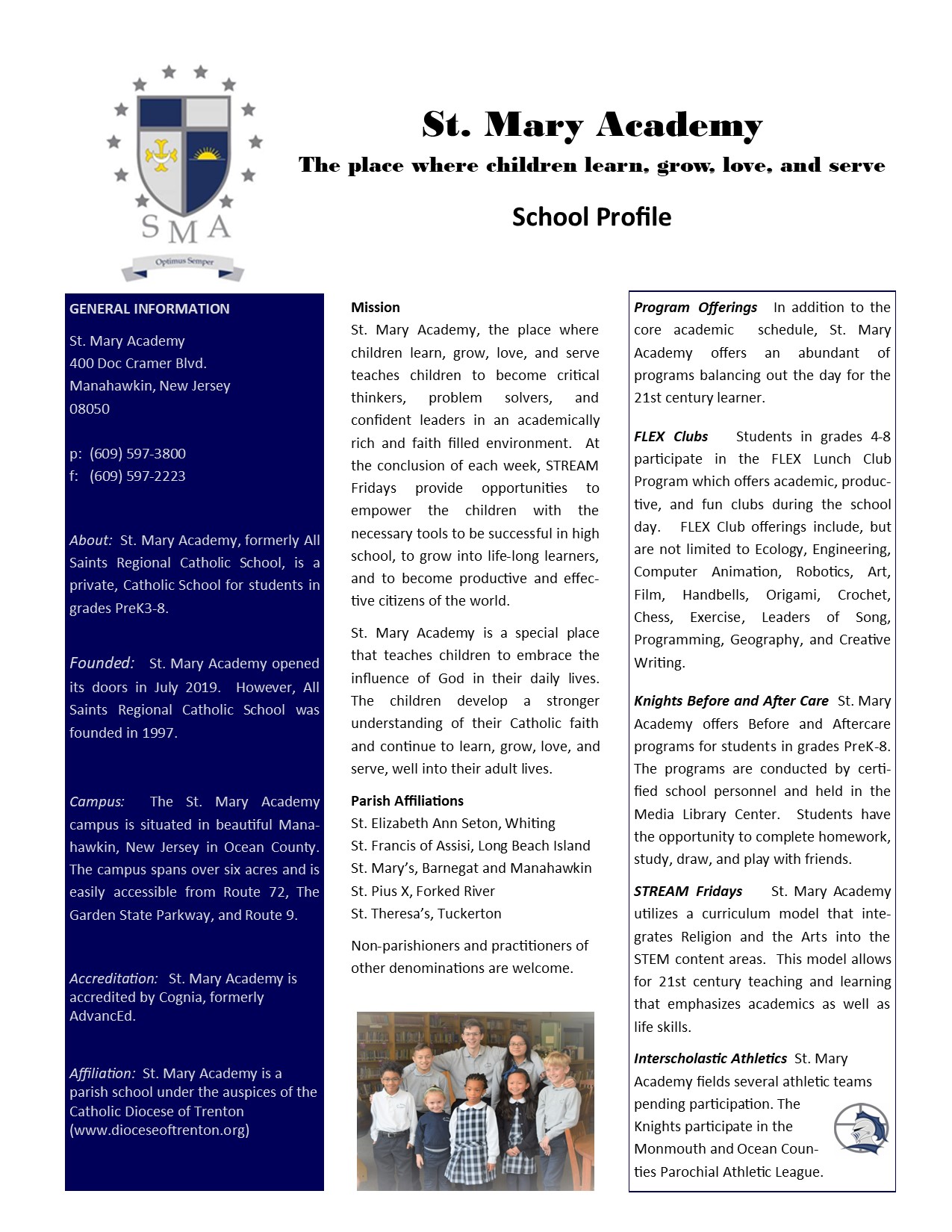 SMA
Optimus Semper

St. Mary Academy
The place where children learn, grow, love, and serve

School Profile

GENERAL INFORMATION

St. Mary Academy
400 Doc Cramer Blvd.
Manahawkin, New Jersey
08050

p: (609) 597-3800
f: (609) 597-2223

About: St. Mary Academy, formerly All Saints Regional Catholic School, is a private, Catholic School for students in grades PreK3-8.

Founded: St. Mary Academy opened its doors in July 2019. However, All Saints Regional Catholic School was founded in 1997.

Campus: The St. Mary Academy campus is situated in beautiful Manahawkin, New Jersey in Ocean County. The campus spans over six acres and is easily accessible from Route 72, The Garden State Parkway, and Route 9.

Accreditation: St. Mary Academy is accredited by Cognia, formerly AdvancEd.

Affiliation: St. Mary Academy is a parish school under the auspices of the Catholic Diocese of Trenton (www.dioceseoftrenton.org)

Mission
St. Mary Academy, the place where children learn, grow, love, and serve teaches children to become critical thinkers, problem solvers, and confident leaders in an academically rich and faith filled environment. At the conclusion of each week, STREAM Fridays provide opportunities to empower the children with the necessary tools to be successful in high school, to grow into life-long learners, and to become productive and effective citizens of the world.

St. Mary Academy is a special place that teaches children to embrace the influence of God in their daily lives. The children develop a stronger understanding of their Catholic faith and continue to learn, grow, love, and serve, well into their adult lives.

Parish Affiliations
St. Elizabeth Ann Seton, Whiting
St. Francis of Assisi, Long Beach Island
St. Mary's, Barnegat and Manahawkin
St. Pius X, Forked River
St. Theresa's, Tuckerton

Non-parishioners and practitioners of other denominations are welcome.

Program Offerings In addition to the core academic schedule, St. Mary Academy offers an abundant of programs balancing out the day for the 21st century learner.

FLEX Clubs Students in grades 4-8 participate in the FLEX Lunch Club Program which offers academic, productive, and fun clubs during the school day. FLEX Club offerings include, but are not limited to Ecology, Engineering, Computer Animation, Robotics, Art, Film, Handbells, Origami, Crochet, Chess, Exercise, Leaders of Song, Programming, Geography, and Creative Writing.

Knights Before and After Care St. Mary Academy offers Before and Aftercare programs for students in grades PreK-8. The programs are conducted by certified school personnel and held in the Media Library Center. Students have the opportunity to complete homework, study, draw, and play with friends.

STREAM Fridays St. Mary Academy utilizes a curriculum model that integrates Religion and the Arts into the STEM content areas. This model allows for 21st century teaching and learning that emphasizes academics as well as life skills.

Interscholastic Athletics St. Mary Academy fields several athletic teams pending participation. The Knights participate in the Monmouth and Ocean Counties Parochial Athletic League.